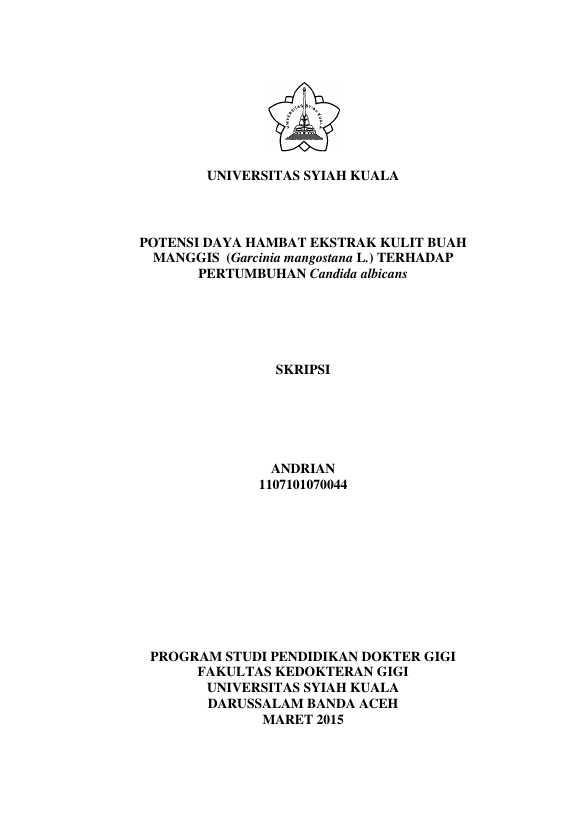 UNIVERSITAS SYIAH KUALA

UNIVERSITAS SYIAH KUALA

POTENSI DAYA HAMBAT EKSTRAK KULIT BUAH MANGGIS (Garcinia mangostana L.) TERHADAP PERTUMBUHAN Candida albicans

SKRIPSI

ANDRIAN
1107101070044

PROGRAM STUDI PENDIDIKAN DOKTER GIGI
FAKULTAS KEDOKTERAN GIGI
UNIVERSITAS SYIAH KUALA
DARUSSALAM BANDA ACEH
MARET 2015